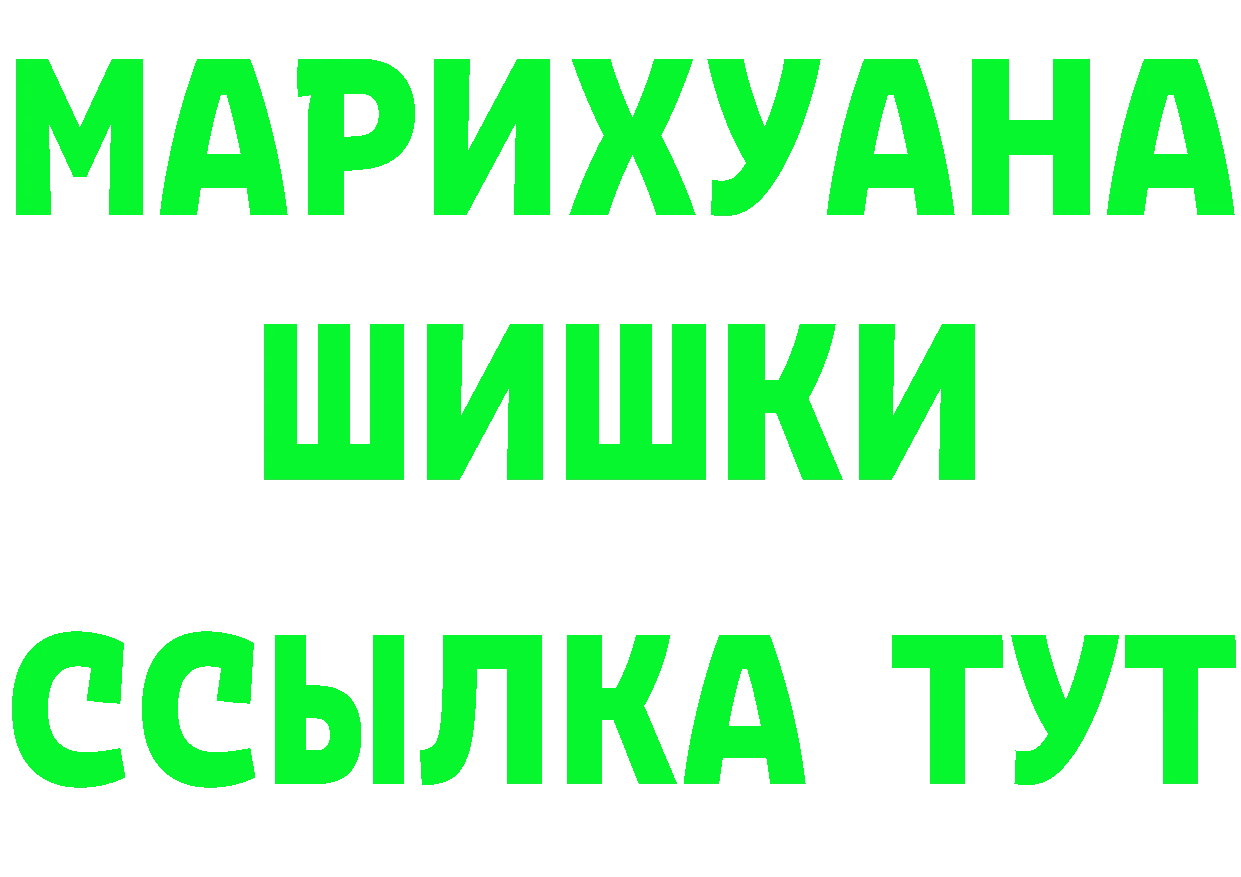 МАРИХУАНА
ШИШКИ
ССЫЛКА ТУТ